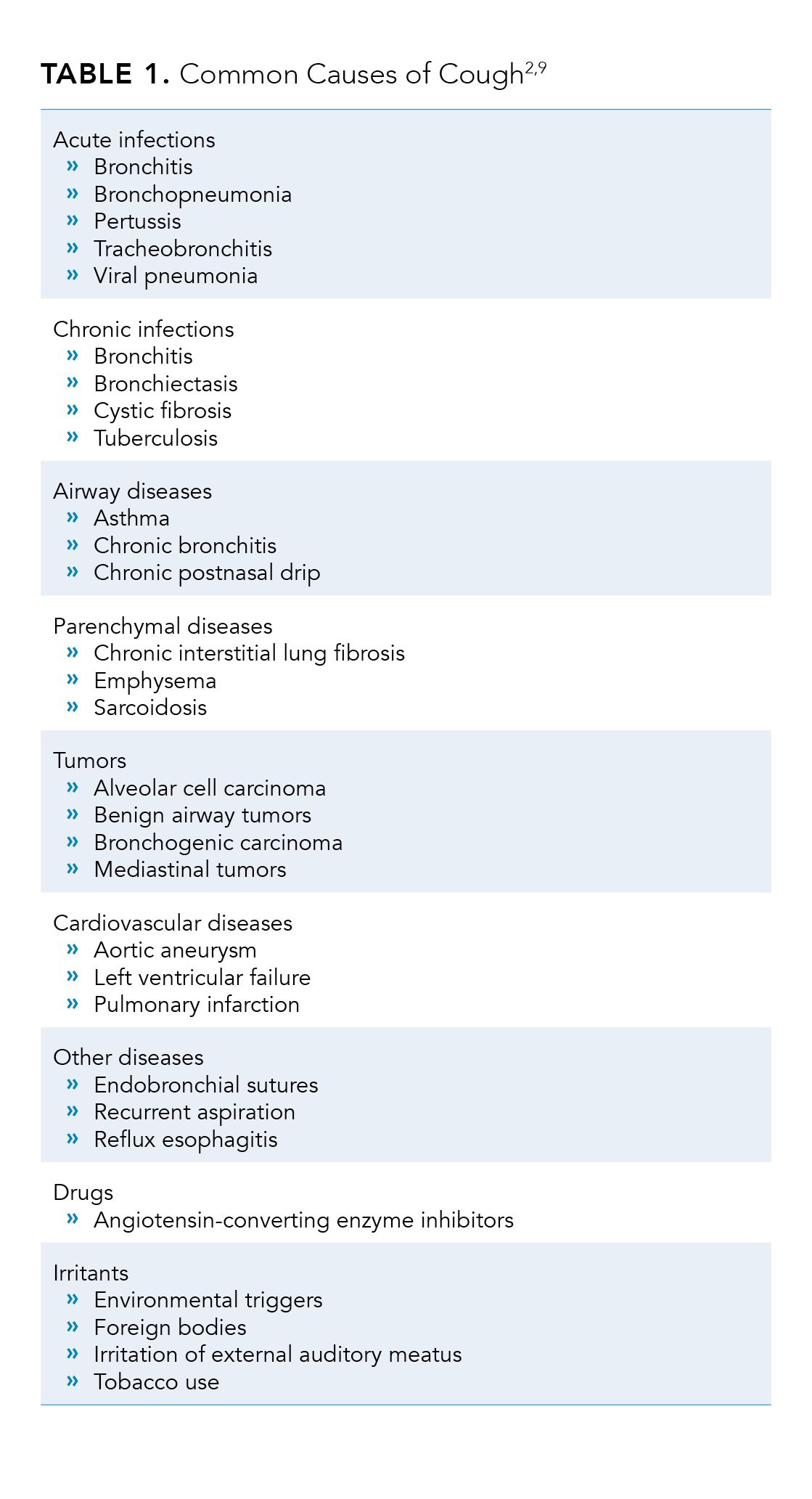 TABLE 1. Common Causes of Cough$^{2,9}$

Acute infections
» Bronchitis
» Bronchopneumonia
» Pertussis
» Tracheobronchitis
» Viral pneumonia

Chronic infections
» Bronchitis
» Bronchiectasis
» Cystic fibrosis
» Tuberculosis

Airway diseases
» Asthma
» Chronic bronchitis
» Chronic postnasal drip

Parenchymal diseases
» Chronic interstitial lung fibrosis
» Emphysema
» Sarcoidosis

Tumors
» Alveolar cell carcinoma
» Benign airway tumors
» Bronchogenic carcinoma
» Mediastinal tumors

Cardiovascular diseases
» Aortic aneurysm
» Left ventricular failure
» Pulmonary infarction

Other diseases
» Endobronchial sutures
» Recurrent aspiration
» Reflux esophagitis

Drugs
» Angiotensin-converting enzyme inhibitors

Irritants
» Environmental triggers
» Foreign bodies
» Irritation of external auditory meatus
» Tobacco use